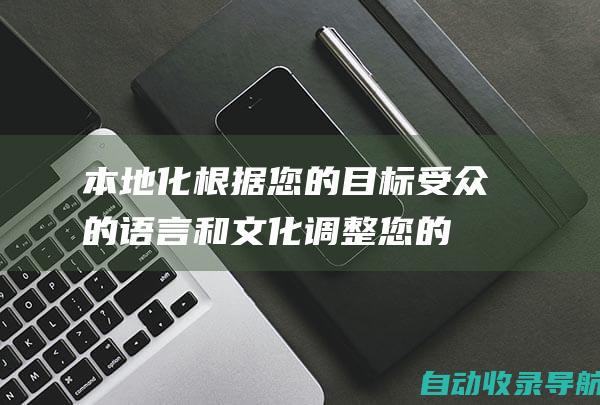 本地化根据您的目标受众的语言和文化调整您的

自动收录导航